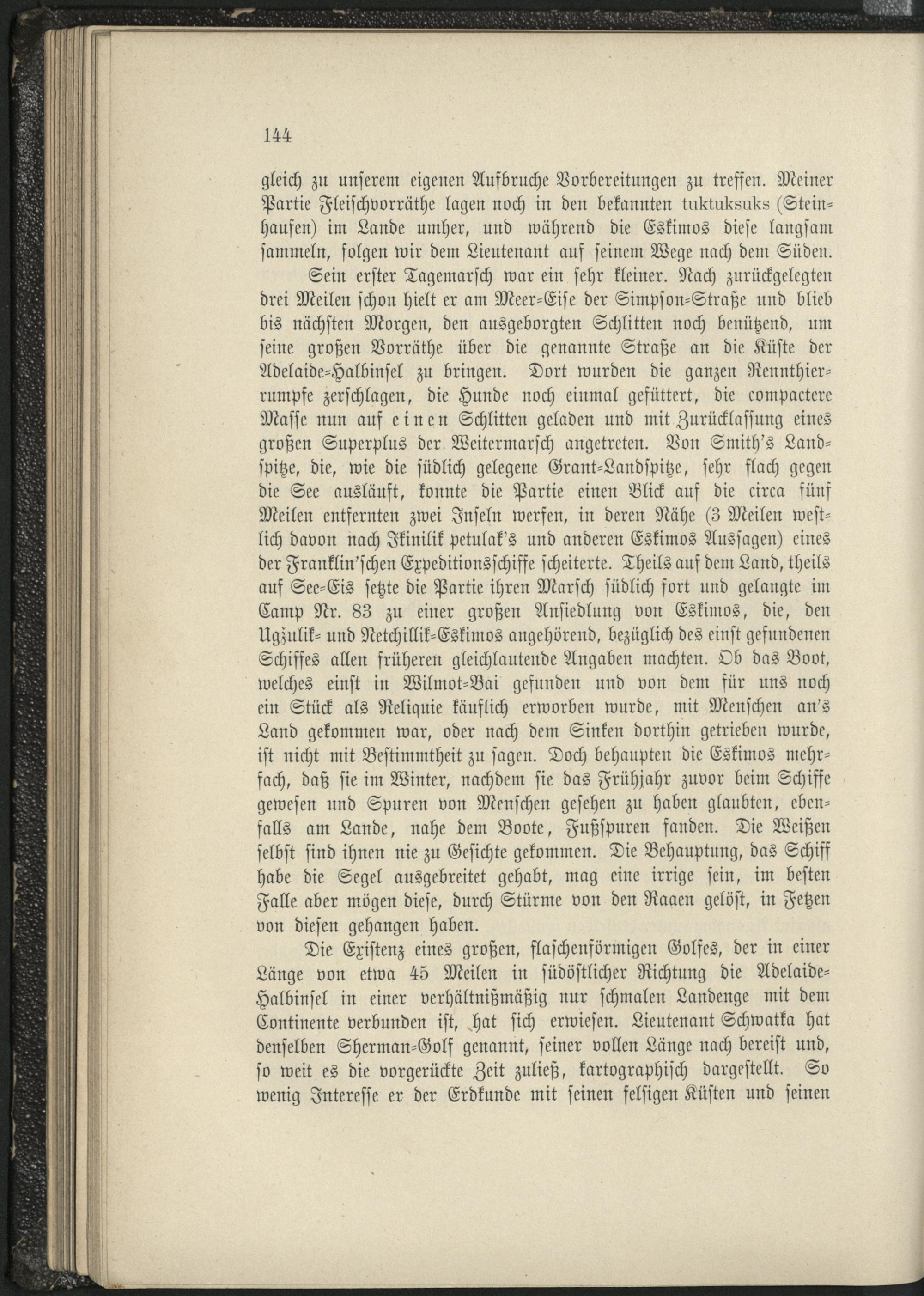 144

gleich zu unserem eigenen Aufbruche Vorbereitungen zu treffen. Meiner Partie Fleischvorräthe lagen noch in den bekannten tuktuksuks (Steinhaufen) im Lande umher, und während die Eskimos diese langsam sammeln, folgen wir dem Lieutenant auf seinem Wege nach dem Süden.

Sein erster Tagemarsch war ein sehr kleiner. Nach zurückgelegten drei Meilen schon hielt er am Meer-Eise der Simpson-Straße und blieb bis nächsten Morgen, den ausgeborgten Schlitten noch benützend, um seine großen Vorräthe über die genannte Straße an die Küste der Adelaide-Halbinsel zu bringen. Dort wurden die ganzen Rennthierrumpfe zerschlagen, die Hunde noch einmal gefüttert, die compactere Masse nun auf einen Schlitten geladen und mit Zurücklassung eines großen Superplus der Weitermarsch angetreten. Von Smith's Landspitze, die, wie die südlich gelegene Grant-Landspitze, sehr flach gegen die See ausläuft, konnte die Partie einen Blick auf die circa fünf Meilen entfernten zwei Inseln werfen, in deren Nähe (3 Meilen westlich davon nach Ikinilik petulak's und anderen Eskimos Aussagen) eines der Franklin'schen Expeditionsschiffe scheiterte. Theils auf dem Land, theils auf See-Eis setzte die Partie ihren Marsch südlich fort und gelangte im Camp Nr. 83 zu einer großen Ansiedlung von Eskimos, die, den Ugzulik- und Netchillik-Eskimos angehörend, bezüglich des einst gefundenen Schiffes allen früheren gleichlautende Angaben machten. Ob das Boot, welches einst in Wilmot-Bai gefunden und von dem für uns noch ein Stück als Reliquie käuflich erworben wurde, mit Menschen an's Land gekommen war, oder nach dem Sinken dorthin getrieben wurde, ist nicht mit Bestimmtheit zu sagen. Doch behaupten die Eskimos mehrfach, daß sie im Winter, nachdem sie das Frühjahr zuvor beim Schiffe gewesen und Spuren von Menschen gesehen zu haben glaubten, ebenfalls am Lande, nahe dem Boote, Fußspuren fanden. Die Weißen selbst sind ihnen nie zu Gesichte gekommen. Die Behauptung, das Schiff habe die Segel ausgebreitet gehabt, mag eine irrige sein, im besten Falle aber mögen diese, durch Stürme von den Raaen gelöst, in Fetzen von diesen gehangen haben.

Die Existenz eines großen, flaschenförmigen Golfes, der in einer Länge von etwa 45 Meilen in südöstlicher Richtung die Adelaide-Halbinsel in einer verhältnißmäßig nur schmalen Landenge mit dem Continente verbunden ist, hat sich erwiesen. Lieutenant Schwatka hat denselben Sherman-Golf genannt, seiner vollen Länge nach bereist und, so weit es die vorgerückte Zeit zuließ, kartographisch dargestellt. So wenig Interesse er der Erdkunde mit seinen felsigen Küsten und seinen